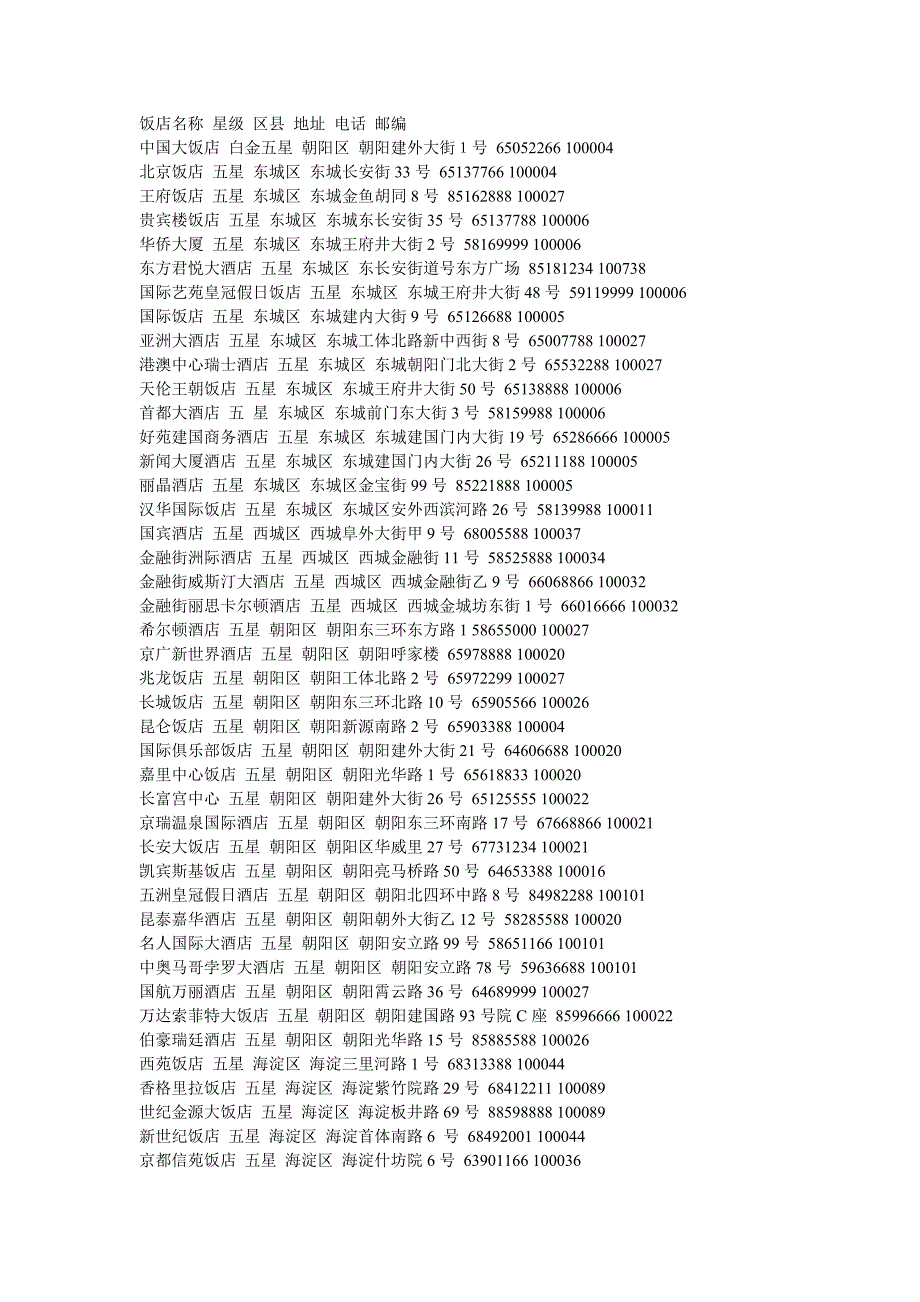 饭店名称 星级 区县 地址 电话 邮编
中国大饭店 白金五星 朝阳区 朝阳建外大街 1 号 65052266 100004
北京饭店 五星 东城区 东城长安街 33 号 65137766 100004
王府饭店 五星 东城区 东城金鱼胡同 8 号 85162888 100027
贵宾楼饭店 五星 东城区 东城东长安街 35 号 65137788 100006
华侨大厦 五星 东城区 东城王府井大街 2 号 58169999 100006
东方君悦大酒店 五星 东城区 东长安街道号东方广场 85181234 100738
国际艺苑皇冠假日饭店 五星 东城区 东城王府井大街 48 号 59119999 100006
国际饭店 五星 东城区 东城建内大街 9 号 65126688 100005
亚洲大酒店 五星 东城区 东城工体北路新中西街 8 号 65007788 100027
港澳中心瑞士酒店 五星 东城区 东城朝阳门北大街 2 号 65532288 100027
天伦王朝饭店 五星 东城区 东城王府井大街 50 号 65138888 100006
首都大酒店 五 星 东城区 东城前门东大街 3 号 58159988 100006
好苑建国商务酒店 五星 东城区 东城建国门内大街 19 号 65286666 100005
新闻大厦酒店 五星 东城区 东城建国门内大街 26 号 65211188 100005
丽晶酒店 五星 东城区 东城区金宝街 99 号 85221888 100005
汉华国际饭店 五星 东城区 东城区安外西滨河路 26 号 58139988 100011
国宾酒店 五星 西城区 西城阜外大街甲 9 号 68005588 100037
金融街洲际酒店 五星 西城区 西城金融街 11 号 58525888 100034
金融街威斯汀大酒店 五星 西城区 西城金融街乙 9 号 66068866 100032
金融街丽思卡尔顿酒店 五星 西城区 西城金城坊东街 1 号 66016666 100032
希尔顿酒店 五星 朝阳区 朝阳东三环东方路 1 58655000 100027
京广新世界酒店 五星 朝阳区 朝阳呼家楼 65978888 100020
兆龙饭店 五星 朝阳区 朝阳工体北路 2 号 65972299 100027
长城饭店 五星 朝阳区 朝阳东三环北路 10 号 65905566 100026
昆仑饭店 五星 朝阳区 朝阳新源南路 2 号 65903388 100004
国际俱乐部饭店 五星 朝阳区 朝阳建外大街 21 号 64606688 100020
嘉里中心饭店 五星 朝阳区 朝阳光华路 1 号 65618833 100020
长富宫中心 五星 朝阳区 朝阳建外大街 26 号 65125555 100022
京瑞温泉国际酒店 五星 朝阳区 朝阳东三环南路 17 号 67668866 100021
长安大饭店 五星 朝阳区 朝阳区华威里 27 号 67731234 100021
凯宾斯基饭店 五星 朝阳区 朝阳亮马桥路 50 号 64653388 100016
五洲皇冠假日酒店 五星 朝阳区 朝阳北四环中路 8 号 84982288 100101
昆泰嘉华酒店 五星 朝阳区 朝阳朝外大街乙 12 号 58285588 100020
名人国际大酒店 五星 朝阳区 朝阳安立路 99 号 58651166 100101
中奥马哥孛罗大酒店 五星 朝阳区 朝阳安立路 78 号 59636688 100101
国航万丽酒店 五星 朝阳区 朝阳霄云路 36 号 64689999 100027
万达索菲特大饭店 五星 朝阳区 朝阳建国路 93 号院 C 座 85996666 100022
伯豪瑞廷酒店 五星 朝阳区 朝阳光华路 15 号 85885588 100026
西苑饭店 五星 海淀区 海淀三里河路 1 号 68313388 100044
香格里拉饭店 五星 海淀区 海淀紫竹院路 29 号 68412211 100089
世纪金源大饭店 五星 海淀区 海淀板井路 69 号 88598888 100089
新世纪饭店 五星 海淀区 海淀首体南路 6 号 68492001 100044
京都信苑饭店 五星 海淀区 海淀什坊院 6 号 63901166 100036